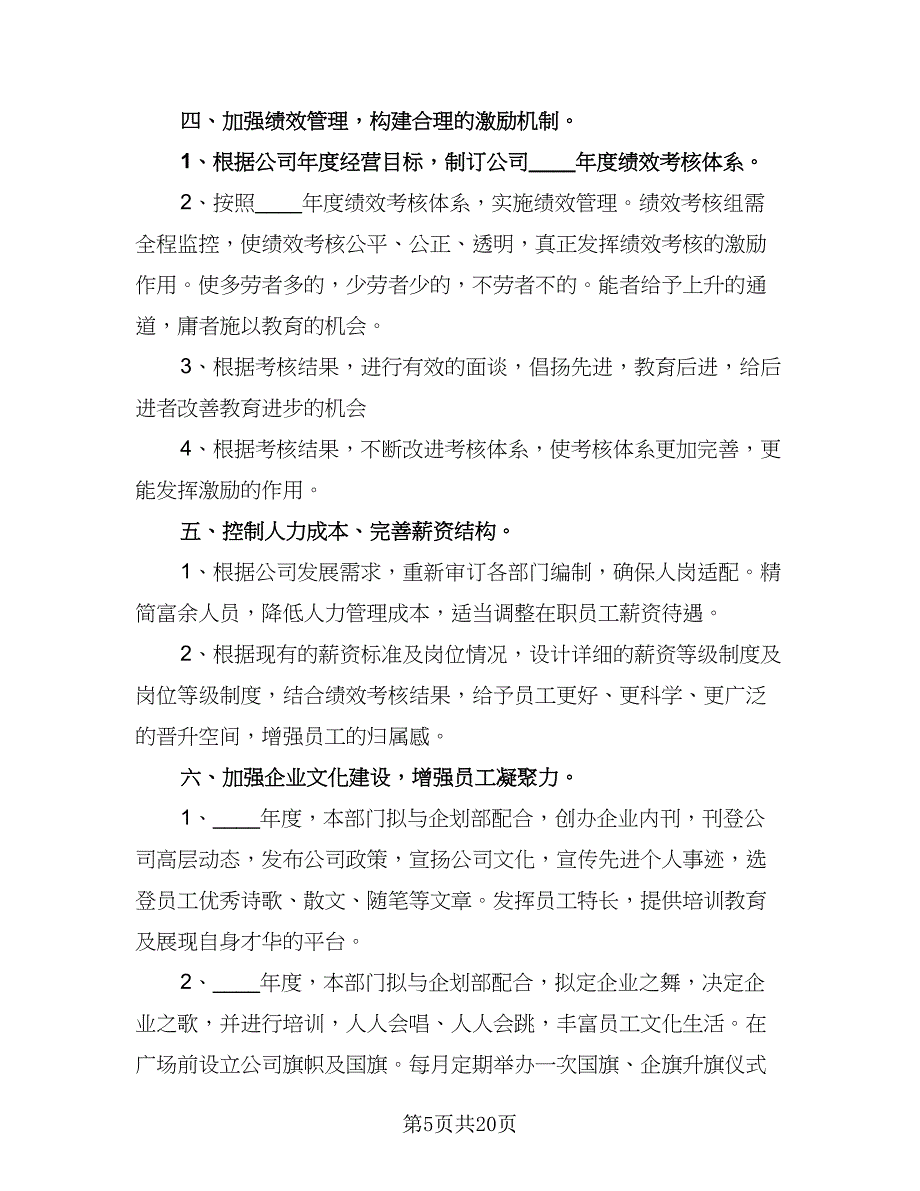 四、加强绩效管理，构建合理的激励机制。

1、根据公司年度经营目标，制订公司____年度绩效考核体系。

2、按照____年度绩效考核体系，实施绩效管理。绩效考核组需全程监控，使绩效考核公平、公正、透明，真正发挥绩效考核的激励作用。使多劳者多的，少劳者少的，不劳者不的。能者给予上升的通道，庸者施以教育的机会。

3、根据考核结果，进行有效的面谈，倡扬先进，教育后进，给后进者改善教育进步的机会

4、根据考核结果，不断改进考核体系，使考核体系更加完善，更能发挥激励的作用。

五、控制人力成本、完善薪资结构。

1、根据公司发展需求，重新审订各部门编制，确保人岗适配。精简富余人员，降低人力管理成本，适当调整在职员工薪资待遇。

2、根据现有的薪资标准及岗位情况，设计详细的薪资等级制度及岗位等级制度，结合绩效考核结果，给予员工更好、更科学、更广泛的晋升空间，增强员工的归属感。

六、加强企业文化建设，增强员工凝聚力。

1、____年度，本部门拟与企划部配合，创办企业内刊，刊登公司高层动态，发布公司政策，宣扬公司文化，宣传先进个人事迹，选登员工优秀诗歌、散文、随笔等文章。发挥员工特长，提供培训教育及展现自身才华的平台。

2、____年度，本部门拟与企划部配合，拟定企业之舞，决定企业之歌，并进行培训，人人会唱、人人会跳，丰富员工文化生活。在广场前设立公司旗帜及国旗。每月定期举办一次国旗、企旗升旗仪式

第5页共20页